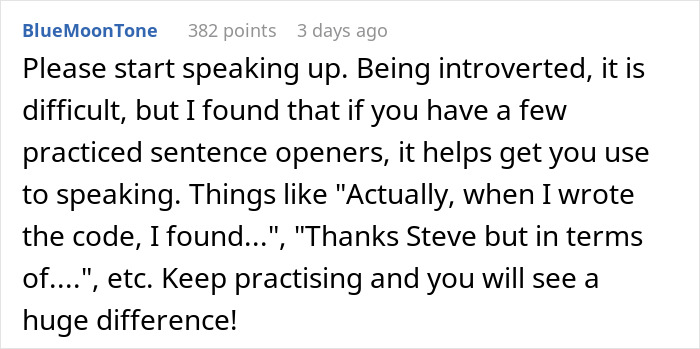 BlueMoonTone 382 points 3 days ago

Please start speaking up. Being introverted, it is difficult, but I found that if you have a few practiced sentence openers, it helps get you use to speaking. Things like "Actually, when I wrote the code, I found...", "Thanks Steve but in terms of....", etc. Keep practising and you will see a huge difference!